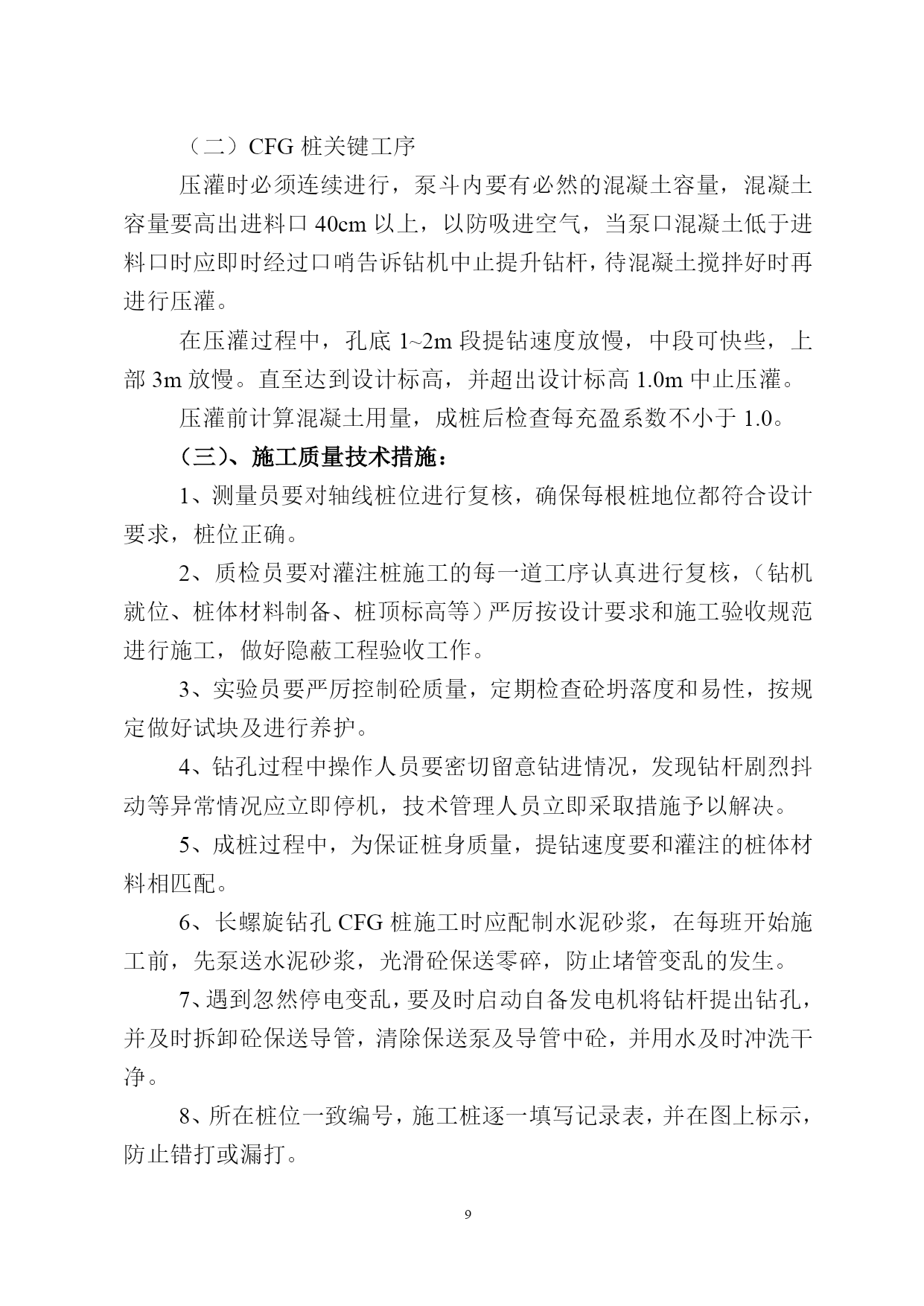 （二）CFG 桩关键工序

压灌时必须连续进行，泵斗内要有必然的混凝土容量，混凝土容量要高出进料口 40cm 以上，以防吸进空气，当泵口混凝土低于进料口时应即时经过口哨告诉钻机中止提升钻杆，待混凝土搅拌好时再进行压灌。

在压灌过程中，孔底 1~2m 段提钻速度放慢，中段可快些，上部 3m 放慢。直至达到设计标高，并超出设计标高 1.0m 中止压灌。

压灌前计算混凝土用量，成桩后检查每充盈系数不小于 1.0。

（三）、施工质量技术措施：

1、测量员要对轴线桩位进行复核，确保每根桩地位都符合设计要求，桩位正确。

2、质检员要对灌注桩施工的每一道工序认真进行复核，（钻机就位、桩体材料制备、桩顶标高等）严厉按设计要求和施工验收规范进行施工，做好隐蔽工程验收工作。

3、实验员要严厉控制砼质量，定期检查砼坍落度和易性，按规定做好试块及进行养护。

4、钻孔过程中操作人员要密切留意钻进情况，发现钻杆剧烈抖动等异常情况应立即停机，技术管理人员立即采取措施予以解决。

5、成桩过程中，为保证桩身质量，提钻速度要和灌注的桩体材料相匹配。

6、长螺旋钻孔 CFG 桩施工时应配制水泥砂浆，在每班开始施工前，先泵送水泥砂浆，光滑砼保送零碎，防止堵管变乱的发生。

7、遇到忽然停电变乱，要及时启动自备发电机将钻杆提出钻孔，并及时拆卸砼保送导管，清除保送泵及导管中砼，并用水及时冲洗干净。

8、所在桩位一致编号，施工桩逐一填写记录表，并在图上标示，防止错打或漏打。

9